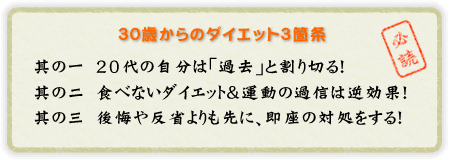 30歳からのダイエット3箇条

必読

其の一　２０代の自分は「過去」と割り切る！

其の二　食べないダイエット＆運動の過信は逆効果！

其の三　後悔や反省よりも先に、即座の対処をする！